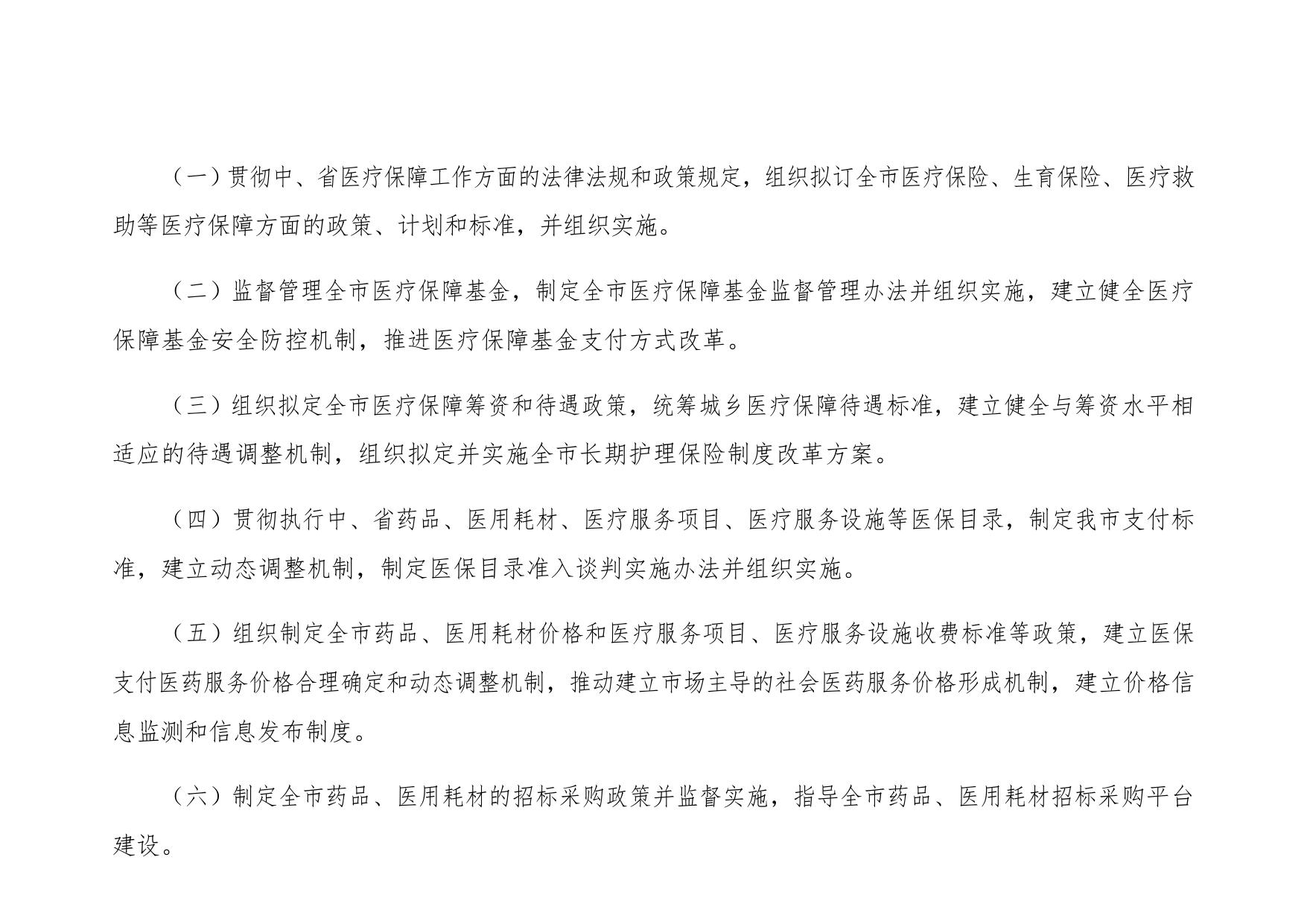 （一）贯彻中、省医疗保障工作方面的法律法规和政策规定，组织拟订全市医疗保险、生育保险、医疗救助等医疗保障方面的政策、计划和标准，并组织实施。

（二）监督管理全市医疗保障基金，制定全市医疗保障基金监督管理办法并组织实施，建立健全医疗保障基金安全防控机制，推进医疗保障基金支付方式改革。

（三）组织拟定全市医疗保障筹资和待遇政策，统筹城乡医疗保障待遇标准，建立健全与筹资水平相适应的待遇调整机制，组织拟定并实施全市长期护理保险制度改革方案。

（四）贯彻执行中、省药品、医用耗材、医疗服务项目、医疗服务设施等医保目录，制定我市支付标准，建立动态调整机制，制定医保目录准入谈判实施办法并组织实施。

（五）组织制定全市药品、医用耗材价格和医疗服务项目、医疗服务设施收费标准等政策，建立医保支付医药服务价格合理确定和动态调整机制，推动建立市场主导的社会医药服务价格形成机制，建立价格信息监测和信息发布制度。

（六）制定全市药品、医用耗材的招标采购政策并监督实施，指导全市药品、医用耗材招标采购平台建设。